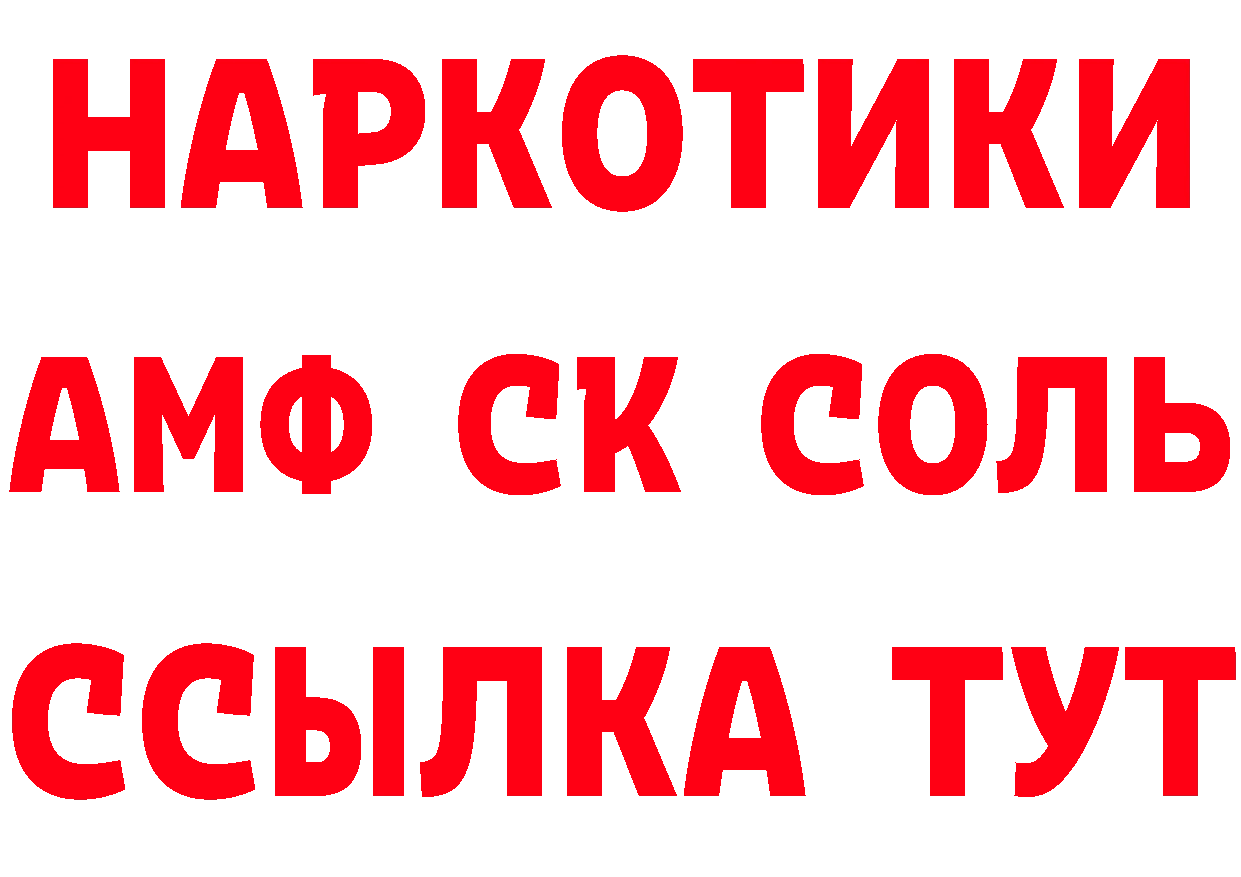 НАРКОТИКИ

АМФ СК СОЛЬ

ССЫЛКА ТУТ